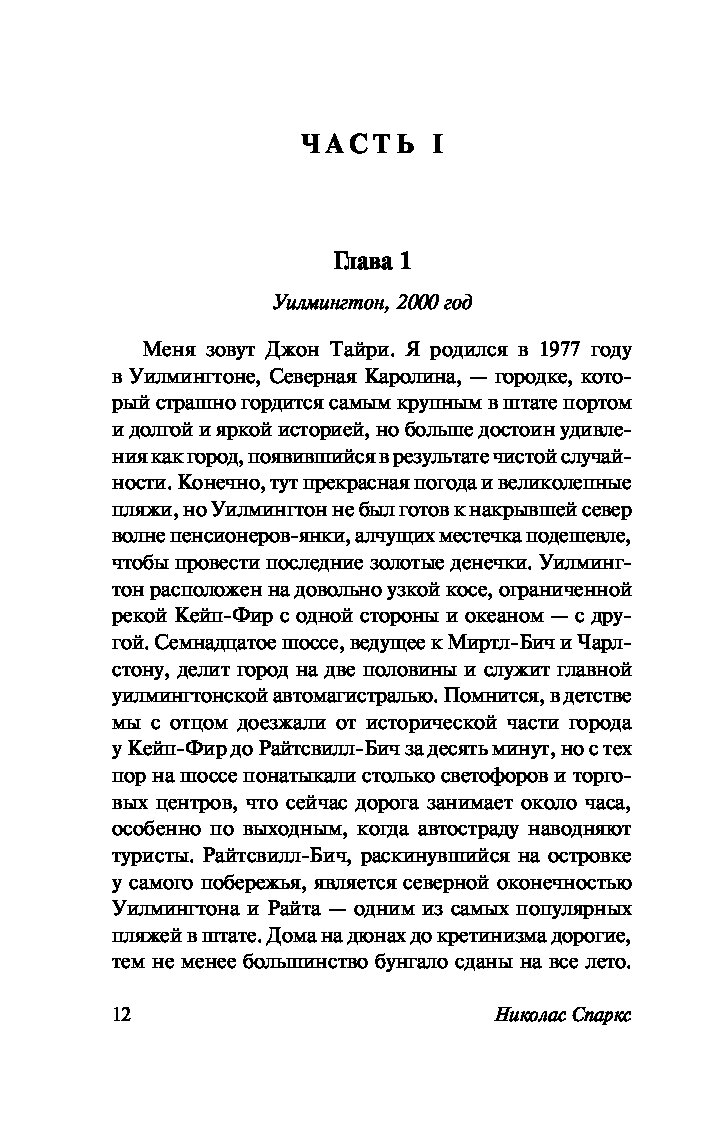 ЧАСТЬ I

Глава 1

Уилмингтон, 2000 год

Меня зовут Джон Тайри. Я родился в 1977 году в Уилмингтоне, Северная Каролина, — городке, который страшно гордится самым крупным в штате портом и долгой и яркой историей, но больше достоин удивления как город, появившийся в результате чистой случайности. Конечно, тут прекрасная погода и великолепные пляжи, но Уилмингтон не был готов к накрывшей север волне пенсионеров-янки, алчущих местечка подешевле, чтобы провести последние золотые денечки. Уилмингтон расположен на довольно узкой косе, ограниченной рекой Кейп-Фир с одной стороны и океаном — с другой. Семнадцатое шоссе, ведущее к Миртл-Бич и Чарлстону, делит город на две половины и служит главной уилмингтонской автомагистралью. Помнится, в детстве мы с отцом доезжали от исторической части города у Кейп-Фир до Райтсвилл-Бич за десять минут, но с тех пор на шоссе понатыкали столько светофоров и торговых центров, что сейчас дорога занимает около часа, особенно по выходным, когда автостраду наводняют туристы. Райтсвилл-Бич, раскинувшийся на островке у самого побережья, является северной оконечностью Уилмингтона и Райта — одним из самых популярных пляжей в штате. Дома на дюнах до кретинизма дорогие, тем не менее большинство бунгало сданы на все лето.

12

Николас Спаркс